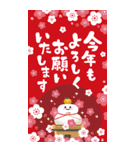 今年も
よろしく
お願い
いたします